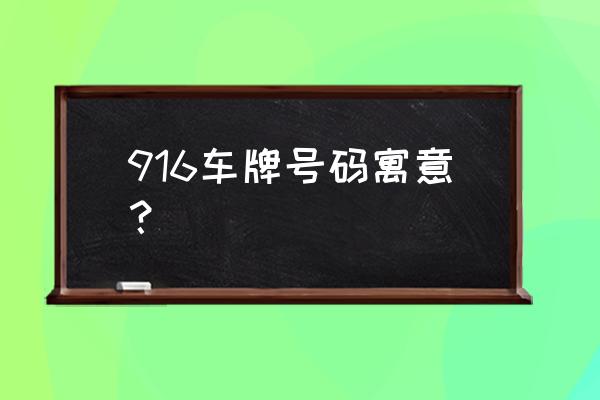 916车牌号码寓意？